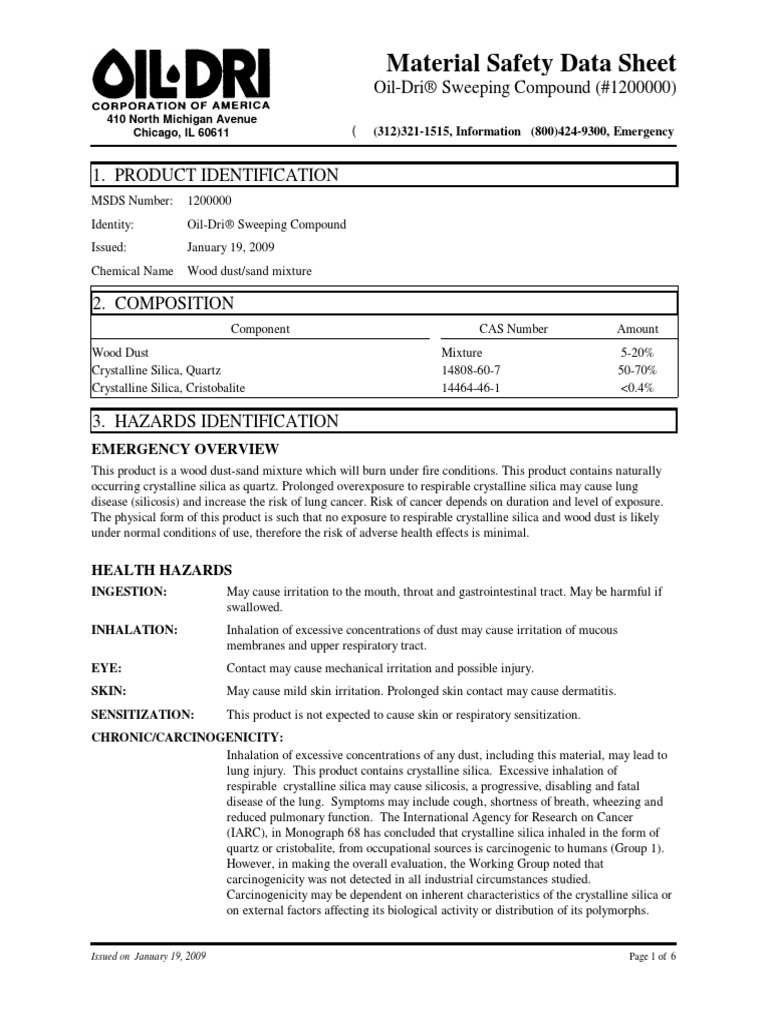 OIL-DRI
CORPORATION OF AMERICA
410 North Michigan Avenue
Chicago, IL 60611

Material Safety Data Sheet
Oil-Dri® Sweeping Compound (#1200000)

( (312)321-1515, Information (800)424-9300, Emergency

1. PRODUCT IDENTIFICATION

MSDS Number: 1200000
Identity: Oil-Dri® Sweeping Compound
Issued: January 19, 2009
Chemical Name Wood dust/sand mixture

2. COMPOSITION

| Component | CAS Number | Amount |
|---|---|---|
| Wood Dust | Mixture | 5-20% |
| Crystalline Silica, Quartz | 14808-60-7 | 50-70% |
| Crystalline Silica, Cristobalite | 14464-46-1 | <0.4% |

3. HAZARDS IDENTIFICATION

EMERGENCY OVERVIEW

This product is a wood dust-sand mixture which will burn under fire conditions. This product contains naturally occurring crystalline silica as quartz. Prolonged overexposure to respirable crystalline silica may cause lung disease (silicosis) and increase the risk of lung cancer. Risk of cancer depends on duration and level of exposure. The physical form of this product is such that no exposure to respirable crystalline silica and wood dust is likely under normal conditions of use, therefore the risk of adverse health effects is minimal.

HEALTH HAZARDS

INGESTION: May cause irritation to the mouth, throat and gastrointestinal tract. May be harmful if swallowed.

INHALATION: Inhalation of excessive concentrations of dust may cause irritation of mucous membranes and upper respiratory tract.

EYE: Contact may cause mechanical irritation and possible injury.

SKIN: May cause mild skin irritation. Prolonged skin contact may cause dermatitis.

SENSITIZATION: This product is not expected to cause skin or respiratory sensitization.

CHRONIC/CARCINOGENICITY:
Inhalation of excessive concentrations of any dust, including this material, may lead to lung injury. This product contains crystalline silica. Excessive inhalation of respirable crystalline silica may cause silicosis, a progressive, disabling and fatal disease of the lung. Symptoms may include cough, shortness of breath, wheezing and reduced pulmonary function. The International Agency for Research on Cancer (IARC), in Monograph 68 has concluded that crystalline silica inhaled in the form of quartz or cristobalite, from occupational sources is carcinogenic to humans (Group 1). However, in making the overall evaluation, the Working Group noted that carcinogenicity was not detected in all industrial circumstances studied. Carcinogenicity may be dependent on inherent characteristics of the crystalline silica or on external factors affecting its biological activity or distribution of its polymorphs.

Issued on January 19, 2009
Page 1 of 6